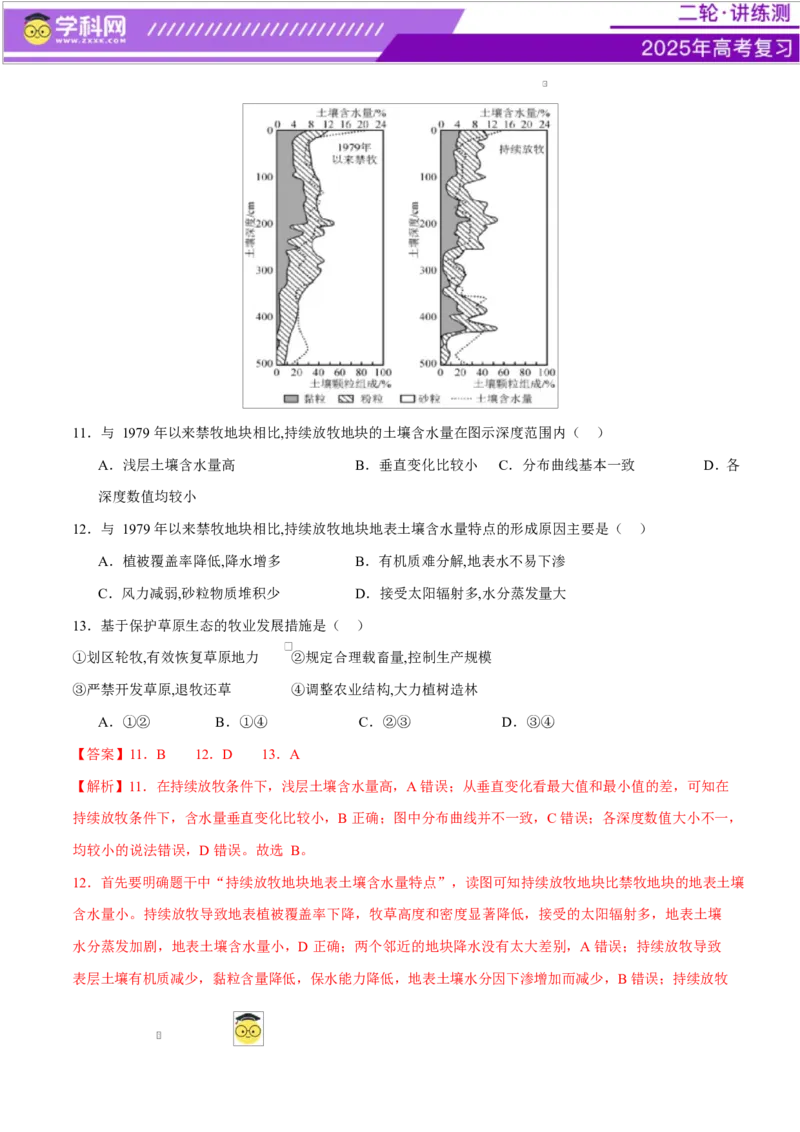 学科网
WWW.ZXXK.COM
二轮·讲练测
2025年高考复习

土壤含水量/%
0 4 8 12 16 20 24
1979年以来禁牧
土壤深度/cm
0 100 200 300 400 500
0 20 40 60 80 100
土壤颗粒组成/%

土壤含水量/%
0 4 8 12 16 20 24
持续放牧
土壤深度/cm
0 100 200 300 400 500
0 20 40 60 80 100
土壤颗粒组成/%

黏粒 粉粒 砂粒 土壤含水量

11．与 1979 年以来禁牧地块相比,持续放牧地块的土壤含水量在图示深度范围内（ ）

A．浅层土壤含水量高 B．垂直变化比较小 C．分布曲线基本一致 D．各深度数值均较小

12．与 1979 年以来禁牧地块相比,持续放牧地块地表土壤含水量特点的形成原因主要是（ ）

A．植被覆盖率降低,降水增多 B．有机质难分解,地表水不易下渗

C．风力减弱,砂粒物质堆积少 D．接受太阳辐射多,水分蒸发量大

13．基于保护草原生态的牧业发展措施是（ ）

①划区轮牧,有效恢复草原地力 ②规定合理载畜量,控制生产规模

③严禁开发草原,退牧还草 ④调整农业结构,大力植树造林

A．①② B．①④ C．②③ D．③④

【答案】11．B 12．D 13．A

【解析】11．在持续放牧条件下，浅层土壤含水量高，A 错误；从垂直变化看最大值和最小值的差，可知在持续放牧条件下，含水量垂直变化比较小，B 正确；图中分布曲线并不一致，C 错误；各深度数值大小不一，均较小的说法错误，D 错误。故选 B。

12．首先要明确题干中“持续放牧地块地表土壤含水量特点”，读图可知持续放牧地块比禁牧地块的地表土壤含水量小。持续放牧导致地表植被覆盖率下降，牧草高度和密度显著降低，接受的太阳辐射多，地表土壤水分蒸发加剧，地表土壤含水量小，D 正确；两个邻近的地块降水没有太大差别，A 错误；持续放牧导致表层土壤有机质减少，黏粒含量降低，保水能力降低，地表土壤水分因下渗增加而减少，B 错误；持续放牧